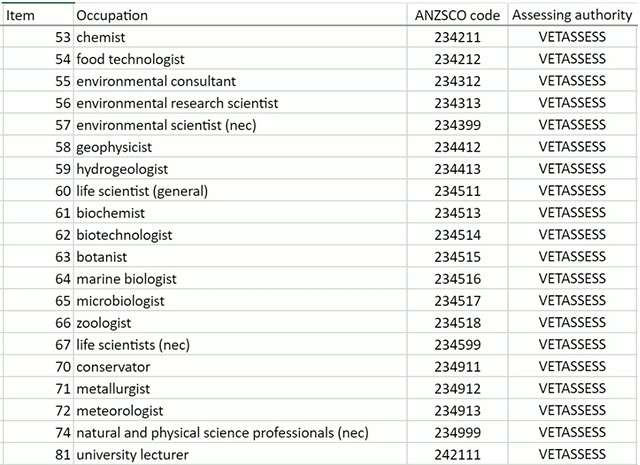 | Item | Occupation | ANZSCO code | Assessing authority |
|---|---|---|---|
| 53 | chemist | 234211 | VETASSESS |
| 54 | food technologist | 234212 | VETASSESS |
| 55 | environmental consultant | 234312 | VETASSESS |
| 56 | environmental research scientist | 234313 | VETASSESS |
| 57 | environmental scientist (nec) | 234399 | VETASSESS |
| 58 | geophysicist | 234412 | VETASSESS |
| 59 | hydrogeologist | 234413 | VETASSESS |
| 60 | life scientist (general) | 234511 | VETASSESS |
| 61 | biochemist | 234513 | VETASSESS |
| 62 | biotechnologist | 234514 | VETASSESS |
| 63 | botanist | 234515 | VETASSESS |
| 64 | marine biologist | 234516 | VETASSESS |
| 65 | microbiologist | 234517 | VETASSESS |
| 66 | zoologist | 234518 | VETASSESS |
| 67 | life scientists (nec) | 234599 | VETASSESS |
| 70 | conservator | 234911 | VETASSESS |
| 71 | metallurgist | 234912 | VETASSESS |
| 72 | meteorologist | 234913 | VETASSESS |
| 74 | natural and physical science professionals (nec) | 234999 | VETASSESS |
| 81 | university lecturer | 242111 | VETASSESS |